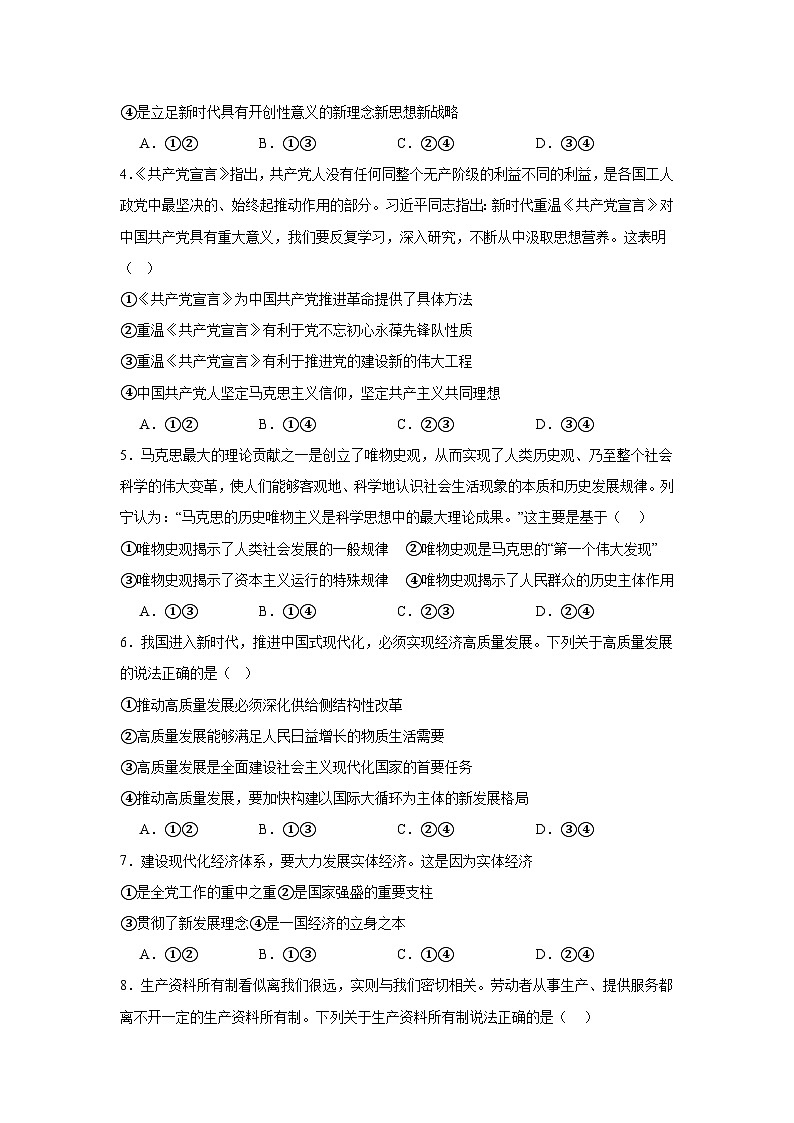 ④是立足新时代具有开创性意义的新理念新思想新战略

A．①②　　B．①③　　C．②④　　D．③④

4.《共产党宣言》指出，共产党人没有任何同整个无产阶级的利益不同的利益，是各国工人政党中最坚决的、始终起推动作用的部分。习近平同志指出：新时代重温《共产党宣言》对中国共产党具有重大意义，我们要反复学习，深入研究，不断从中汲取思想营养。这表明（　）

①《共产党宣言》为中国共产党推进革命提供了具体方法

②重温《共产党宣言》有利于党不忘初心永葆先锋队性质

③重温《共产党宣言》有利于推进党的建设新的伟大工程

④中国共产党人坚定马克思主义信仰，坚定共产主义共同理想

A．①②　　B．①④　　C．②③　　D．③④

5．马克思最大的理论贡献之一是创立了唯物史观，从而实现了人类历史观、乃至整个社会科学的伟大变革，使人们能够客观地、科学地认识社会生活现象的本质和历史发展规律。列宁认为：“马克思的历史唯物主义是科学思想中的最大理论成果。”这主要是基于（　）

①唯物史观揭示了人类社会发展的一般规律　②唯物史观是马克思的“第一个伟大发现”

③唯物史观揭示了资本主义运行的特殊规律　④唯物史观揭示了人民群众的历史主体作用

A．①③　　B．①④　　C．②③　　D．②④

6．我国进入新时代，推进中国式现代化，必须实现经济高质量发展。下列关于高质量发展的说法正确的是（　）

①推动高质量发展必须深化供给侧结构性改革

②高质量发展能够满足人民日益增长的物质生活需要

③高质量发展是全面建设社会主义现代化国家的首要任务

④推动高质量发展，要加快构建以国际大循环为主体的新发展格局

A．①②　　B．①③　　C．②④　　D．③④

7．建设现代化经济体系，要大力发展实体经济。这是因为实体经济

①是全党工作的重中之重②是国家强盛的重要支柱

③贯彻了新发展理念④是一国经济的立身之本

A．①②　　B．①③　　C．①④　　D．②④

8．生产资料所有制看似离我们很远，实则与我们密切相关。劳动者从事生产、提供服务都离不开一定的生产资料所有制。下列关于生产资料所有制说法正确的是（　）